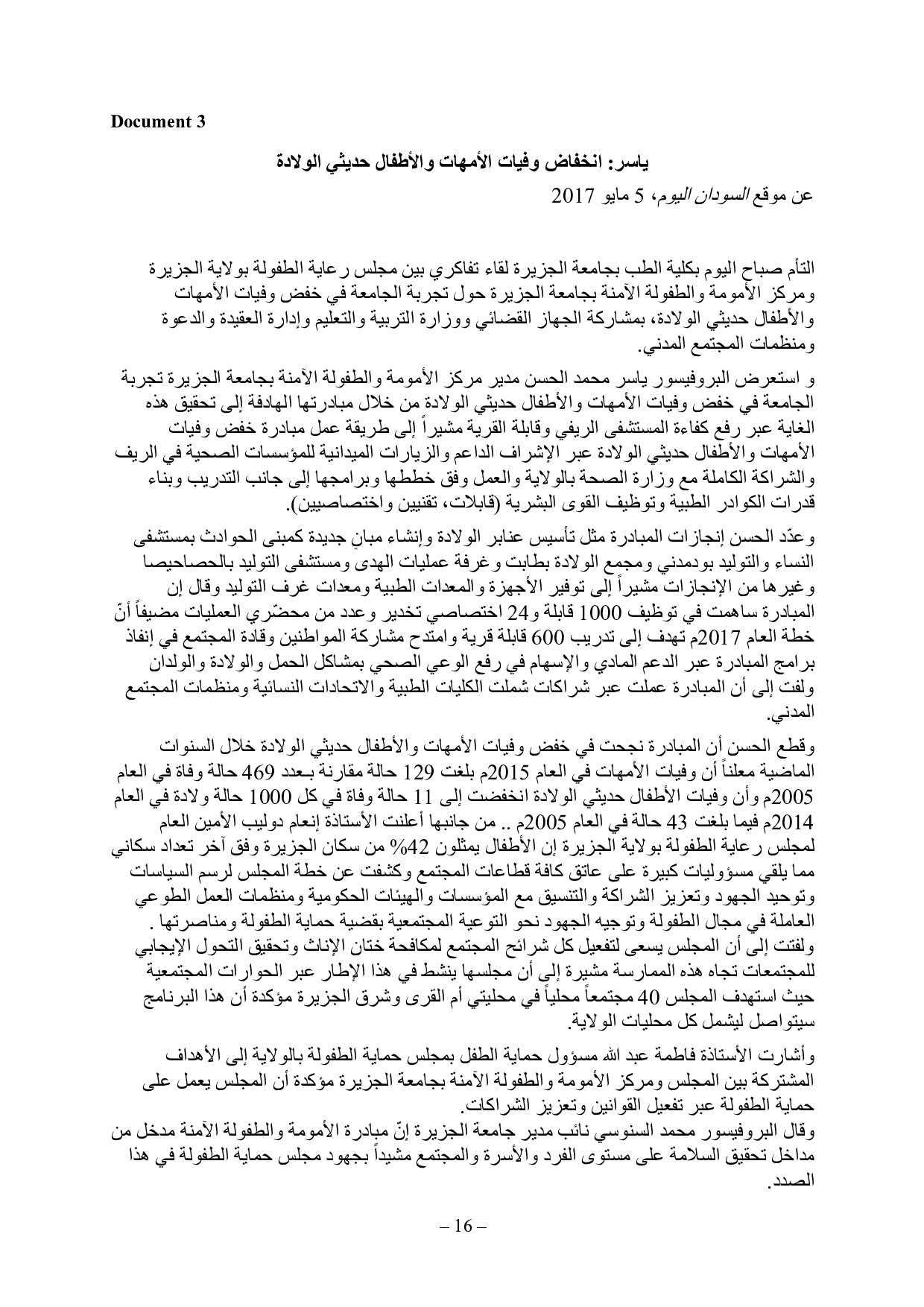 Document 3

ياسر: انخفاض وفيات الأمهات والأطفال حديثي الولادة

عن موقع السودان اليوم، 5 مايو 2017

التأم صباح اليوم بكلية الطب بجامعة الجزيرة لقاء تفاكري بين مجلس رعاية الطفولة بولاية الجزيرة ومركز الأمومة والطفولة الآمنة بجامعة الجزيرة حول تجربة الجامعة في خفض وفيات الأمهات والأطفال حديثي الولادة، بمشاركة الجهاز القضائي ووزارة التربية والتعليم وإدارة العقيدة والدعوة ومنظمات المجتمع المدني.

و استعرض البروفيسور ياسر محمد الحسن مدير مركز الأمومة والطفولة الآمنة بجامعة الجزيرة تجربة الجامعة في خفض وفيات الأمهات والأطفال حديثي الولادة من خلال مبادرتها الهادفة إلى تحقيق هذه الغاية عبر رفع كفاءة المستشفى الريفي وقابلة القرية مشيراً إلى طريقة عمل مبادرة خفض وفيات الأمهات والأطفال حديثي الولادة عبر الإشراف الداعم والزيارات الميدانية للمؤسسات الصحية في الريف والشراكة الكاملة مع وزارة الصحة بالولاية والعمل وفق خططها وبرامجها إلى جانب التدريب وبناء قدرات الكوادر الطبية وتوظيف القوى البشرية (قابلات، تقنيين واختصاصيين).

وعدّد الحسن إنجازات المبادرة مثل تأسيس عنابر الولادة وإنشاء مبانٍ جديدة كمبنى الحوادث بمستشفى النساء والتوليد بودمدني ومجمع الولادة بطابت وغرفة عمليات الهدى ومستشفى التوليد بالحصاحيصا وغيرها من الإنجازات مشيراً إلى توفير الأجهزة والمعدات الطبية ومعدات غرف التوليد وقال إن المبادرة ساهمت في توظيف 1000 قابلة و24 اختصاصي تخدير وعدد من محضّري العمليات مضيفاً أنّ خطة العام 2017م تهدف إلى تدريب 600 قابلة قرية وامتدح مشاركة المواطنين وقادة المجتمع في إنفاذ برامج المبادرة عبر الدعم المادي والإسهام في رفع الوعي الصحي بمشاكل الحمل والولادة والولدان ولفت إلى أن المبادرة عملت عبر شراكات شملت الكليات الطبية والاتحادات النسائية ومنظمات المجتمع المدني.

وقطع الحسن أن المبادرة نجحت في خفض وفيات الأمهات والأطفال حديثي الولادة خلال السنوات الماضية معلناً أن وفيات الأمهات في العام 2015م بلغت 129 حالة مقارنة بـعدد 469 حالة وفاة في العام 2005م وأن وفيات الأطفال حديثي الولادة انخفضت إلى 11 حالة وفاة في كل 1000 حالة ولادة في العام 2014م فيما بلغت 43 حالة في العام 2005م .. من جانبها أعلنت الأستاذة إنعام دوليب الأمين العام لمجلس رعاية الطفولة بولاية الجزيرة إن الأطفال يمثلون 42% من سكان الجزيرة وفق آخر تعداد سكاني مما يلقي مسؤوليات كبيرة على عاتق كافة قطاعات المجتمع وكشفت عن خطة المجلس لرسم السياسات وتوحيد الجهود وتعزيز الشراكة والتنسيق مع المؤسسات والهيئات الحكومية ومنظمات العمل الطوعي العاملة في مجال الطفولة وتوجيه الجهود نحو التوعية المجتمعية بقضية حماية الطفولة ومناصرتها . ولفتت إلى أن المجلس يسعى لتفعيل كل شرائح المجتمع لمكافحة ختان الإناث وتحقيق التحول الإيجابي للمجتمعات تجاه هذه الممارسة مشيرة إلى أن مجلسها ينشط في هذا الإطار عبر الحوارات المجتمعية حيث استهدف المجلس 40 مجتمعاً محلياً في محليتي أم القرى وشرق الجزيرة مؤكدة أن هذا البرنامج سيتواصل ليشمل كل محليات الولاية.

وأشارت الأستاذة فاطمة عبد الله مسؤول حماية الطفل بمجلس حماية الطفولة بالولاية إلى الأهداف المشتركة بين المجلس ومركز الأمومة والطفولة الآمنة بجامعة الجزيرة مؤكدة أن المجلس يعمل على حماية الطفولة عبر تفعيل القوانين وتعزيز الشراكات.
وقال البروفيسور محمد السنوسي نائب مدير جامعة الجزيرة إنّ مبادرة الأمومة والطفولة الآمنة مدخل من مداخل تحقيق السلامة على مستوى الفرد والأسرة والمجتمع مشيداً بجهود مجلس حماية الطفولة في هذا الصدد.

– 16 –